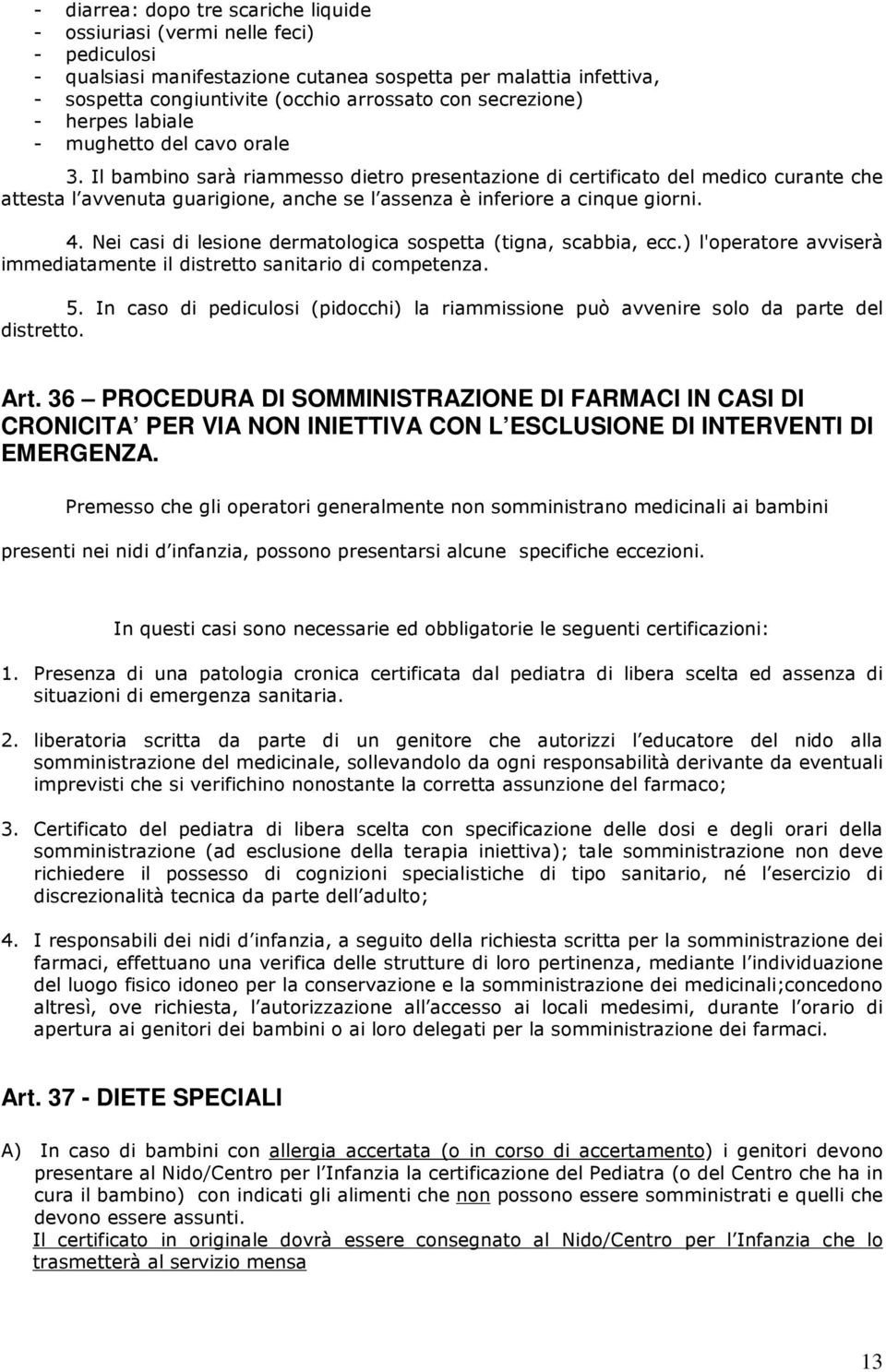 - diarrea: dopo tre scariche liquide
- ossiuriasi (vermi nelle feci)
- pediculosi
- qualsiasi manifestazione cutanea sospetta per malattia infettiva,
- sospetta congiuntivite (occhio arrossato con secrezione)
- herpes labiale
- mughetto del cavo orale

3. Il bambino sarà riammesso dietro presentazione di certificato del medico curante che attesta l avvenuta guarigione, anche se l assenza è inferiore a cinque giorni.

4. Nei casi di lesione dermatologica sospetta (tigna, scabbia, ecc.) l'operatore avviserà immediatamente il distretto sanitario di competenza.

5. In caso di pediculosi (pidocchi) la riammissione può avvenire solo da parte del distretto.

Art. 36 PROCEDURA DI SOMMINISTRAZIONE DI FARMACI IN CASI DI CRONICITA PER VIA NON INIETTIVA CON L ESCLUSIONE DI INTERVENTI DI EMERGENZA.

Premesso che gli operatori generalmente non somministrano medicinali ai bambini presenti nei nidi d infanzia, possono presentarsi alcune specifiche eccezioni.

In questi casi sono necessarie ed obbligatorie le seguenti certificazioni:

1. Presenza di una patologia cronica certificata dal pediatra di libera scelta ed assenza di situazioni di emergenza sanitaria.

2. liberatoria scritta da parte di un genitore che autorizzi l educatore del nido alla somministrazione del medicinale, sollevandolo da ogni responsabilità derivante da eventuali imprevisti che si verifichino nonostante la corretta assunzione del farmaco;

3. Certificato del pediatra di libera scelta con specificazione delle dosi e degli orari della somministrazione (ad esclusione della terapia iniettiva); tale somministrazione non deve richiedere il possesso di cognizioni specialistiche di tipo sanitario, né l esercizio di discrezionalità tecnica da parte dell adulto;

4. I responsabili dei nidi d infanzia, a seguito della richiesta scritta per la somministrazione dei farmaci, effettuano una verifica delle strutture di loro pertinenza, mediante l individuazione del luogo fisico idoneo per la conservazione e la somministrazione dei medicinali;concedono altresì, ove richiesta, l autorizzazione all accesso ai locali medesimi, durante l orario di apertura ai genitori dei bambini o ai loro delegati per la somministrazione dei farmaci.

Art. 37 - DIETE SPECIALI

A) In caso di bambini con allergia accertata (o in corso di accertamento) i genitori devono presentare al Nido/Centro per l Infanzia la certificazione del Pediatra (o del Centro che ha in cura il bambino) con indicati gli alimenti che non possono essere somministrati e quelli che devono essere assunti.
Il certificato in originale dovrà essere consegnato al Nido/Centro per l Infanzia che lo trasmetterà al servizio mensa

13